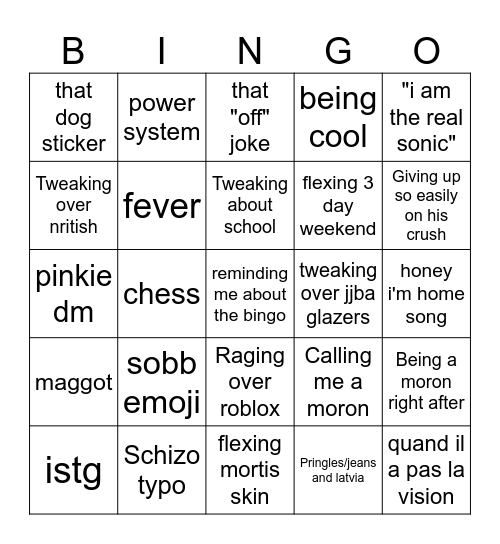 | B | I | N | G | O |
|---|---|---|---|---|
| that dog sticker | power system | that "off" joke | being cool | "i am the real sonic" |
| Tweaking over nritish | fever | Tweaking about school | flexing 3 day weekend | Giving up so easily on his crush |
| pinkie dm | chess | reminding me about the bingo | tweaking over jjba glazers | honey i'm home song |
| maggot | sobb emoji | Raging over roblox | Calling me a moron | Being a moron right after |
| istg | Schizo typo | flexing mortis skin | Pringles/jeans and latvia | quand il a pas la vision |